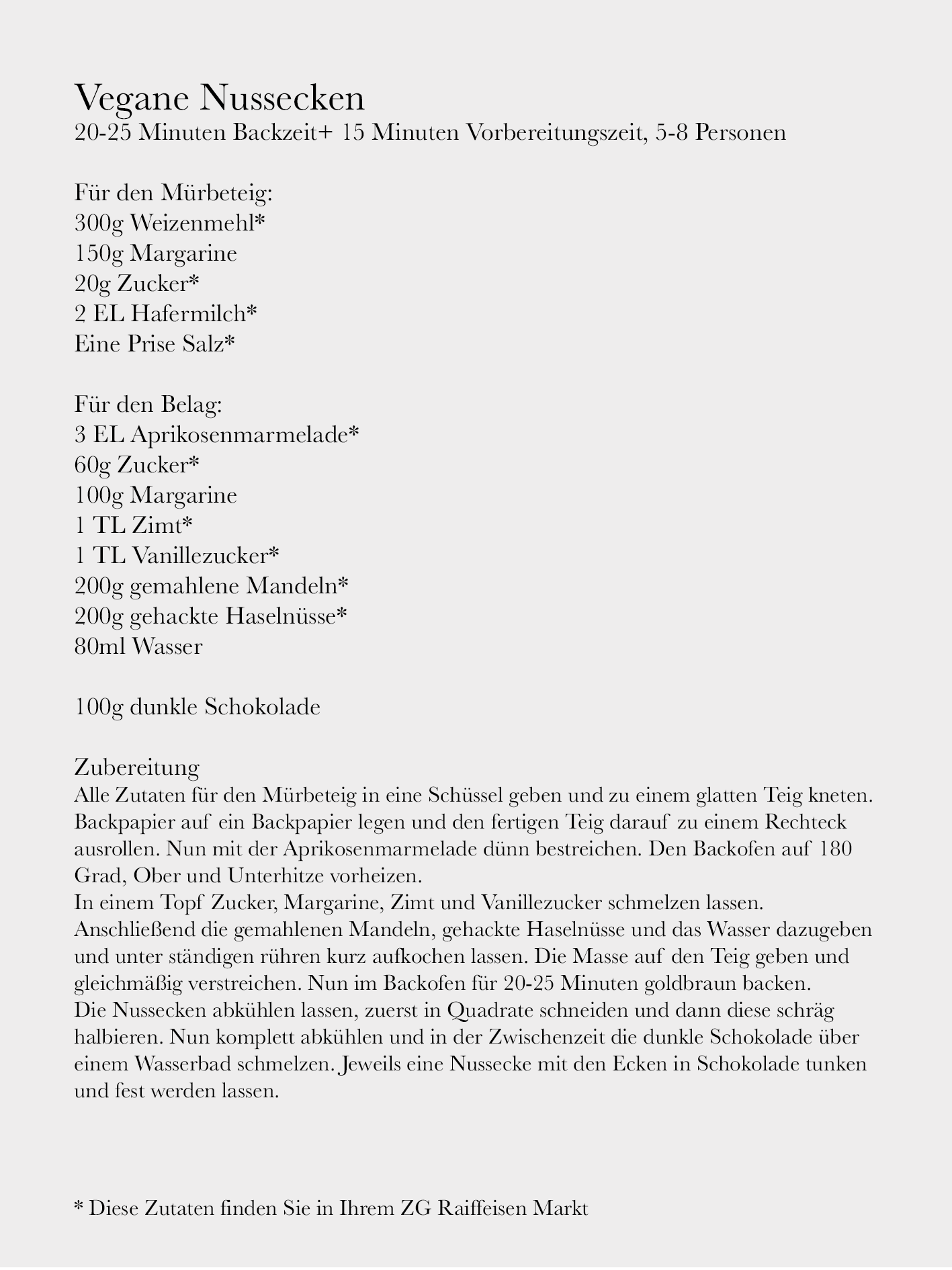 Vegane Nussecken
20-25 Minuten Backzeit+ 15 Minuten Vorbereitungszeit, 5-8 Personen

Für den Mürbeteig:
300g Weizenmehl*
150g Margarine
20g Zucker*
2 EL Hafermilch*
Eine Prise Salz*

Für den Belag:
3 EL Aprikosenmarmelade*
60g Zucker*
100g Margarine
1 TL Zimt*
1 TL Vanillezucker*
200g gemahlene Mandeln*
200g gehackte Haselnüsse*
80ml Wasser

100g dunkle Schokolade

Zubereitung
Alle Zutaten für den Mürbeteig in eine Schüssel geben und zu einem glatten Teig kneten. Backpapier auf ein Backpapier legen und den fertigen Teig darauf zu einem Rechteck ausrollen. Nun mit der Aprikosenmarmelade dünn bestreichen. Den Backofen auf 180 Grad, Ober und Unterhitze vorheizen.
In einem Topf Zucker, Margarine, Zimt und Vanillezucker schmelzen lassen. Anschließend die gemahlenen Mandeln, gehackte Haselnüsse und das Wasser dazugeben und unter ständigen rühren kurz aufkochen lassen. Die Masse auf den Teig geben und gleichmäßig verstreichen. Nun im Backofen für 20-25 Minuten goldbraun backen.
Die Nussecken abkühlen lassen, zuerst in Quadrate schneiden und dann diese schräg halbieren. Nun komplett abkühlen und in der Zwischenzeit die dunkle Schokolade über einem Wasserbad schmelzen. Jeweils eine Nussecke mit den Ecken in Schokolade tunken und fest werden lassen.

* Diese Zutaten finden Sie in Ihrem ZG Raiffeisen Markt